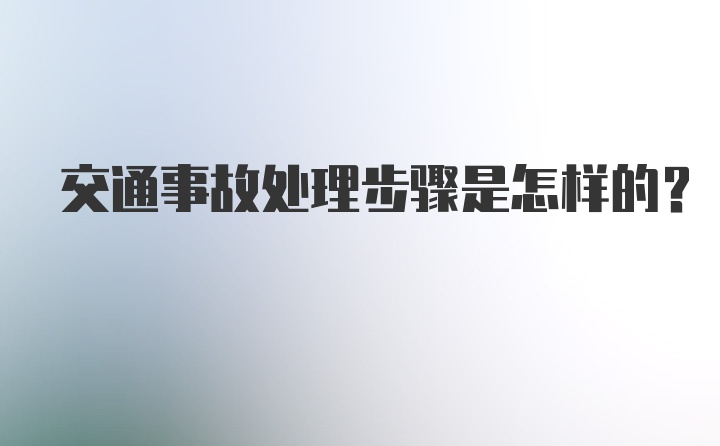 交通事故处理步骤是怎样的?